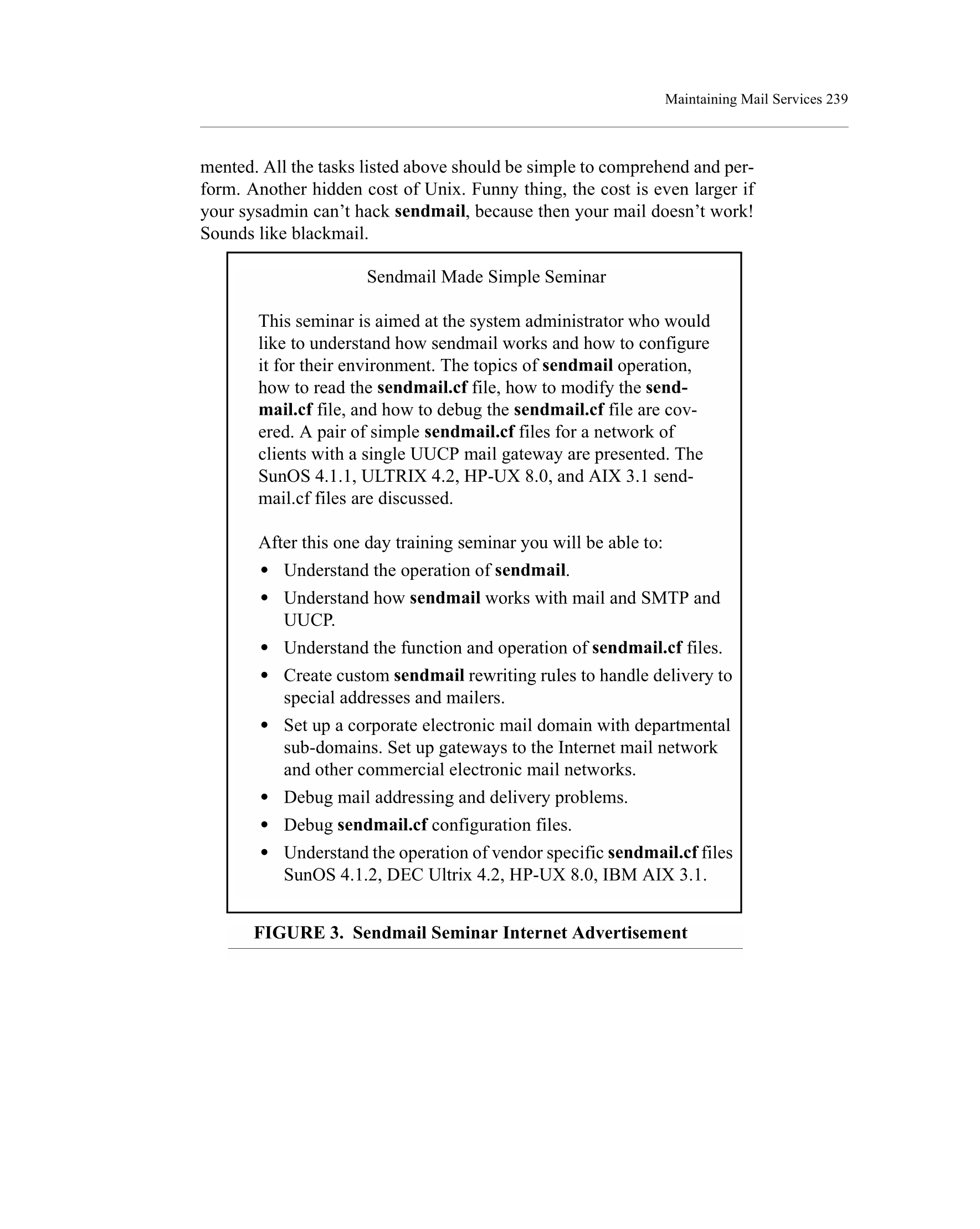 Maintaining Mail Services 239

mented. All the tasks listed above should be simple to comprehend and perform. Another hidden cost of Unix. Funny thing, the cost is even larger if your sysadmin can't hack sendmail, because then your mail doesn't work! Sounds like blackmail.

Sendmail Made Simple Seminar

This seminar is aimed at the system administrator who would like to understand how sendmail works and how to configure it for their environment. The topics of sendmail operation, how to read the sendmail.cf file, how to modify the sendmail.cf file, and how to debug the sendmail.cf file are covered. A pair of simple sendmail.cf files for a network of clients with a single UUCP mail gateway are presented. The SunOS 4.1.1, ULTRIX 4.2, HP-UX 8.0, and AIX 3.1 sendmail.cf files are discussed.

After this one day training seminar you will be able to:
• Understand the operation of sendmail.
• Understand how sendmail works with mail and SMTP and UUCP.
• Understand the function and operation of sendmail.cf files.
• Create custom sendmail rewriting rules to handle delivery to special addresses and mailers.
• Set up a corporate electronic mail domain with departmental sub-domains. Set up gateways to the Internet mail network and other commercial electronic mail networks.
• Debug mail addressing and delivery problems.
• Debug sendmail.cf configuration files.
• Understand the operation of vendor specific sendmail.cf files SunOS 4.1.2, DEC Ultrix 4.2, HP-UX 8.0, IBM AIX 3.1.

FIGURE 3. Sendmail Seminar Internet Advertisement